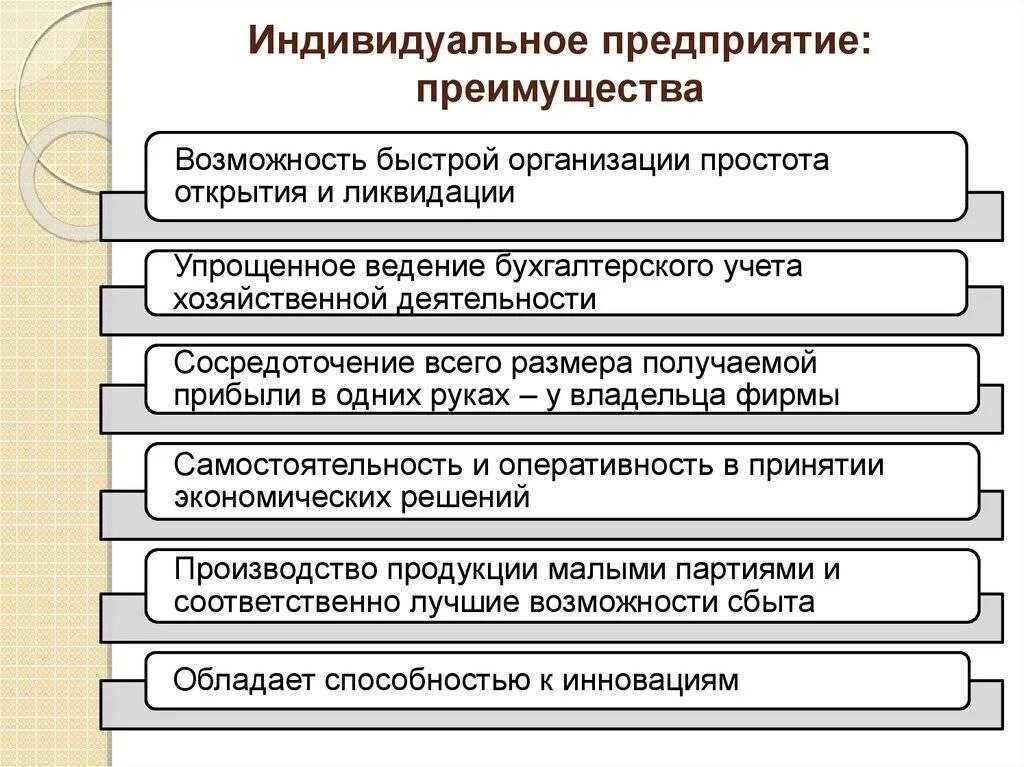 Индивидуальное предприятие: преимущества

Возможность быстрой организации простота открытия и ликвидации

Упрощенное ведение бухгалтерского учета хозяйственной деятельности

Сосредоточение всего размера получаемой прибыли в одних руках – у владельца фирмы

Самостоятельность и оперативность в принятии экономических решений

Производство продукции малыми партиями и соответственно лучшие возможности сбыта

Обладает способностью к инновациям